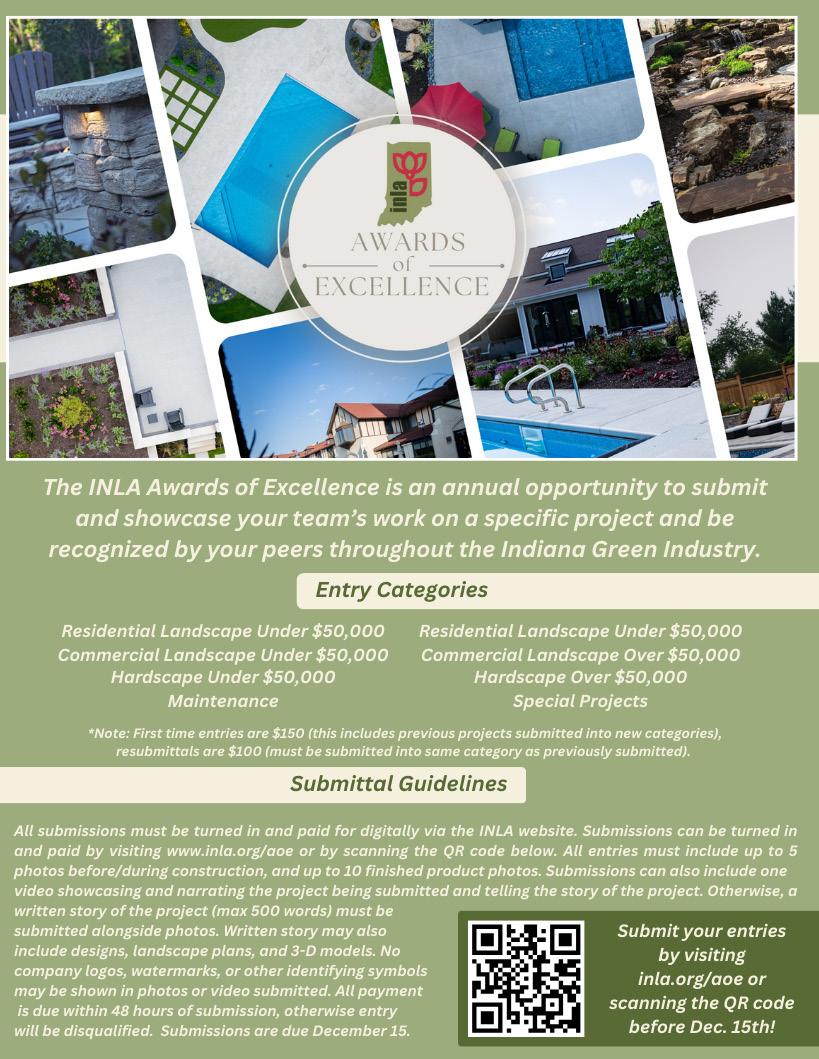 inla

AWARDS of EXCELLENCE

The INLA Awards of Excellence is an annual opportunity to submit and showcase your team's work on a specific project and be recognized by your peers throughout the Indiana Green Industry.

Entry Categories

Residential Landscape Under $50,000
Commercial Landscape Under $50,000
Hardscape Under $50,000
Maintenance

Residential Landscape Under $50,000
Commercial Landscape Over $50,000
Hardscape Over $50,000
Special Projects

*Note: First time entries are $150 (this includes previous projects submitted into new categories), resubmittals are $100 (must be submitted into same category as previously submitted).

Submittal Guidelines

All submissions must be turned in and paid for digitally via the INLA website. Submissions can be turned in and paid by visiting www.inla.org/aoe or by scanning the QR code below. All entries must include up to 5 photos before/during construction, and up to 10 finished product photos. Submissions can also include one video showcasing and narrating the project being submitted and telling the story of the project. Otherwise, a written story of the project (max 500 words) must be submitted alongside photos. Written story may also include designs, landscape plans, and 3-D models. No company logos, watermarks, or other identifying symbols may be shown in photos or video submitted. All payment is due within 48 hours of submission, otherwise entry will be disqualified. Submissions are due December 15.

Submit your entries by visiting inla.org/aoe or scanning the QR code before Dec. 15th!